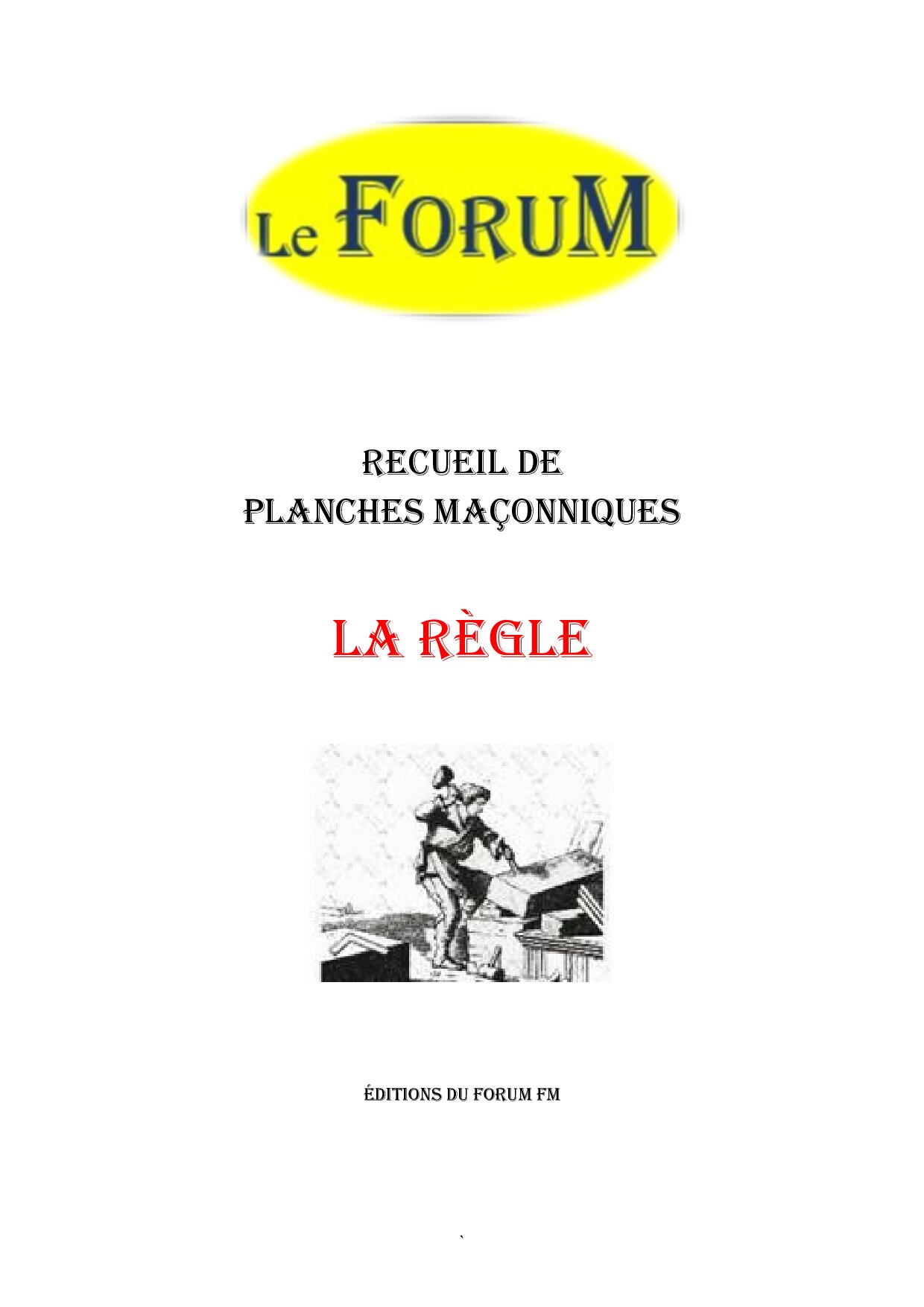 Le FORUM

RECUEIL DE
PLANCHES MAÇONNIQUES

LA RÈGLE

ÉDITIONS DU FORUM FM

`